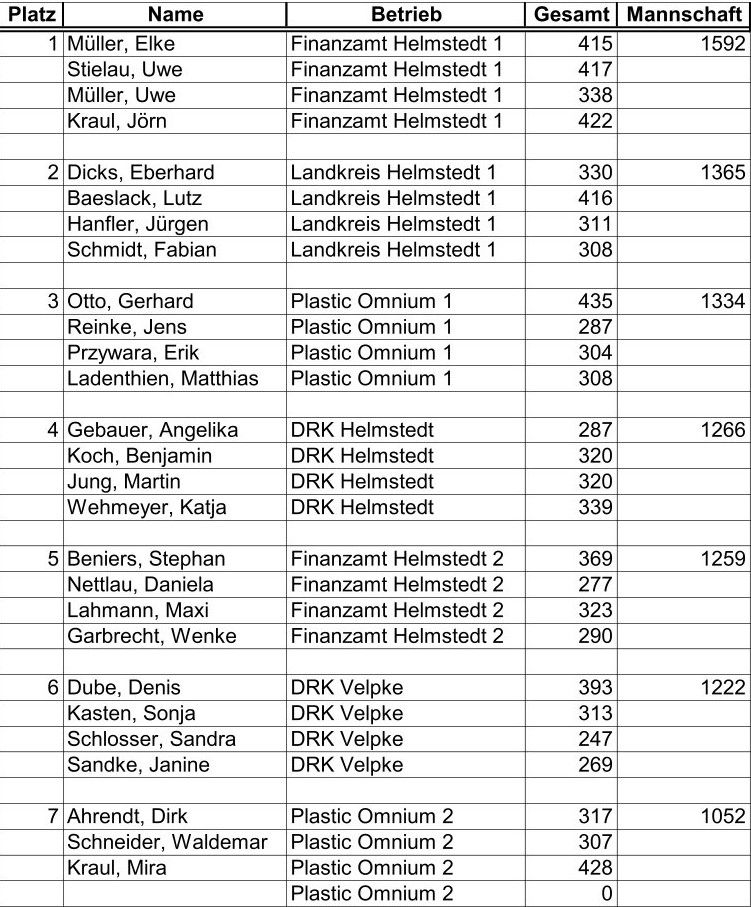 | Platz | Name | Betrieb | Gesamt | Mannschaft |
|---|---|---|---|---|
| 1 | Müller, Elke | Finanzamt Helmstedt 1 | 415 | 1592 |
| | Stielau, Uwe | Finanzamt Helmstedt 1 | 417 | |
| | Müller, Uwe | Finanzamt Helmstedt 1 | 338 | |
| | Kraul, Jörn | Finanzamt Helmstedt 1 | 422 | |
| | | | | |
| 2 | Dicks, Eberhard | Landkreis Helmstedt 1 | 330 | 1365 |
| | Baeslack, Lutz | Landkreis Helmstedt 1 | 416 | |
| | Hanfler, Jürgen | Landkreis Helmstedt 1 | 311 | |
| | Schmidt, Fabian | Landkreis Helmstedt 1 | 308 | |
| | | | | |
| 3 | Otto, Gerhard | Plastic Omnium 1 | 435 | 1334 |
| | Reinke, Jens | Plastic Omnium 1 | 287 | |
| | Przywara, Erik | Plastic Omnium 1 | 304 | |
| | Ladenthien, Matthias | Plastic Omnium 1 | 308 | |
| | | | | |
| 4 | Gebauer, Angelika | DRK Helmstedt | 287 | 1266 |
| | Koch, Benjamin | DRK Helmstedt | 320 | |
| | Jung, Martin | DRK Helmstedt | 320 | |
| | Wehmeyer, Katja | DRK Helmstedt | 339 | |
| | | | | |
| 5 | Beniers, Stephan | Finanzamt Helmstedt 2 | 369 | 1259 |
| | Nettlau, Daniela | Finanzamt Helmstedt 2 | 277 | |
| | Lahmann, Maxi | Finanzamt Helmstedt 2 | 323 | |
| | Garbrecht, Wenke | Finanzamt Helmstedt 2 | 290 | |
| | | | | |
| 6 | Dube, Denis | DRK Velpke | 393 | 1222 |
| | Kasten, Sonja | DRK Velpke | 313 | |
| | Schlosser, Sandra | DRK Velpke | 247 | |
| | Sandke, Janine | DRK Velpke | 269 | |
| | | | | |
| 7 | Ahrendt, Dirk | Plastic Omnium 2 | 317 | 1052 |
| | Schneider, Waldemar | Plastic Omnium 2 | 307 | |
| | Kraul, Mira | Plastic Omnium 2 | 428 | |
| | | Plastic Omnium 2 | 0 | |